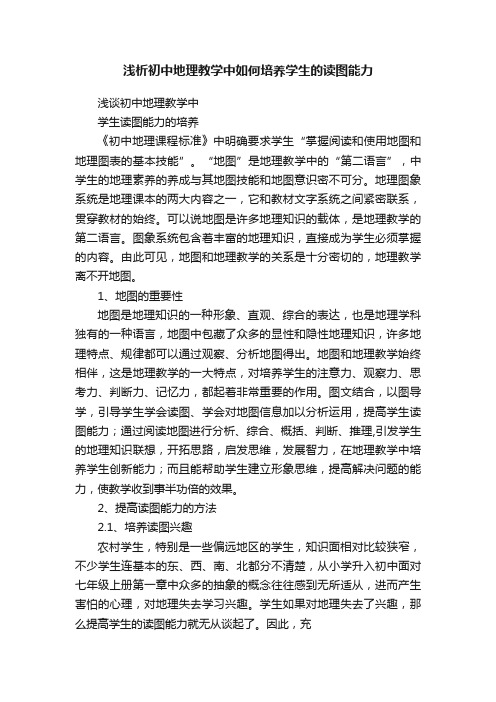 浅析初中地理教学中如何培养学生的读图能力

浅谈初中地理教学中

学生读图能力的培养

《初中地理课程标准》中明确要求学生“掌握阅读和使用地图和地理图表的基本技能”。“地图”是地理教学中的“第二语言”，中学生的地理素养的养成与其地图技能和地图意识密不可分。地理图象系统是地理课本的两大内容之一，它和教材文字系统之间紧密联系，贯穿教材的始终。可以说地图是许多地理知识的载体，是地理教学的第二语言。图象系统包含着丰富的地理知识，直接成为学生必须掌握的内容。由此可见，地图和地理教学的关系是十分密切的，地理教学离不开地图。

1、地图的重要性

地图是地理知识的一种形象、直观、综合的表达，也是地理学科独有的一种语言，地图中包藏了众多的显性和隐性地理知识，许多地理特点、规律都可以通过观察、分析地图得出。地图和地理教学始终相伴，这是地理教学的一大特点，对培养学生的注意力、观察力、思考力、判断力、记忆力，都起着非常重要的作用。图文结合，以图导学，引导学生学会读图、学会对地图信息加以分析运用，提高学生读图能力；通过阅读地图进行分析、综合、概括、判断、推理,引发学生的地理知识联想，开拓思路，启发思维，发展智力，在地理教学中培养学生创新能力；而且能帮助学生建立形象思维，提高解决问题的能力，使教学收到事半功倍的效果。

2、提高读图能力的方法

2.1、培养读图兴趣

农村学生，特别是一些偏远地区的学生，知识面相对比较狭窄，不少学生连基本的东、西、南、北都分不清楚，从小学升入初中面对七年级上册第一章中众多的抽象的概念往往感到无所适从，进而产生害怕的心理，对地理失去学习兴趣。学生如果对地理失去了兴趣，那么提高学生的读图能力就无从谈起了。因此，充